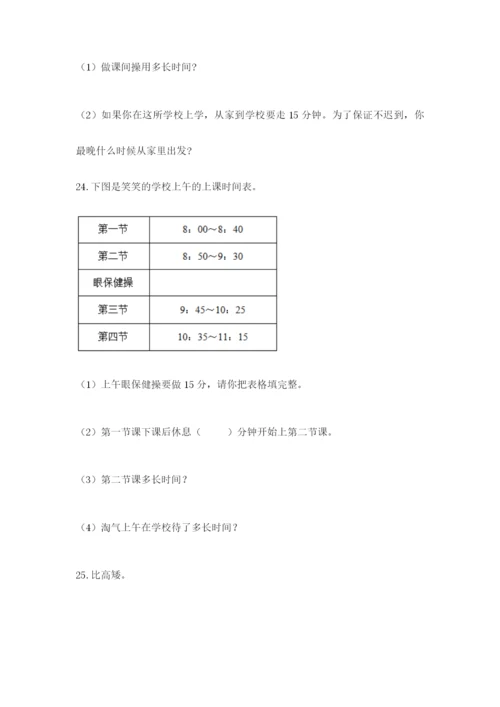 （1）做课间操用多长时间？

（2）如果你在这所学校上学，从家到学校要走 15 分钟。为了保证不迟到，你最晚什么时候从家里出发？

24.下图是笑笑的学校上午的上课时间表。

| 第一节 | 8：00～8：40 |
|---|---|
| 第二节 | 8：50～9：30 |
| 眼保健操 | |
| 第三节 | 9：45～10：25 |
| 第四节 | 10：35～11：15 |

（1）上午眼保健操要做 15 分，请你把表格填完整。

（2）第一节课下课后休息（　　）分钟开始上第二节课。

（3）第二节课多长时间？

（4）淘气上午在学校待了多长时间？

25.比高矮。